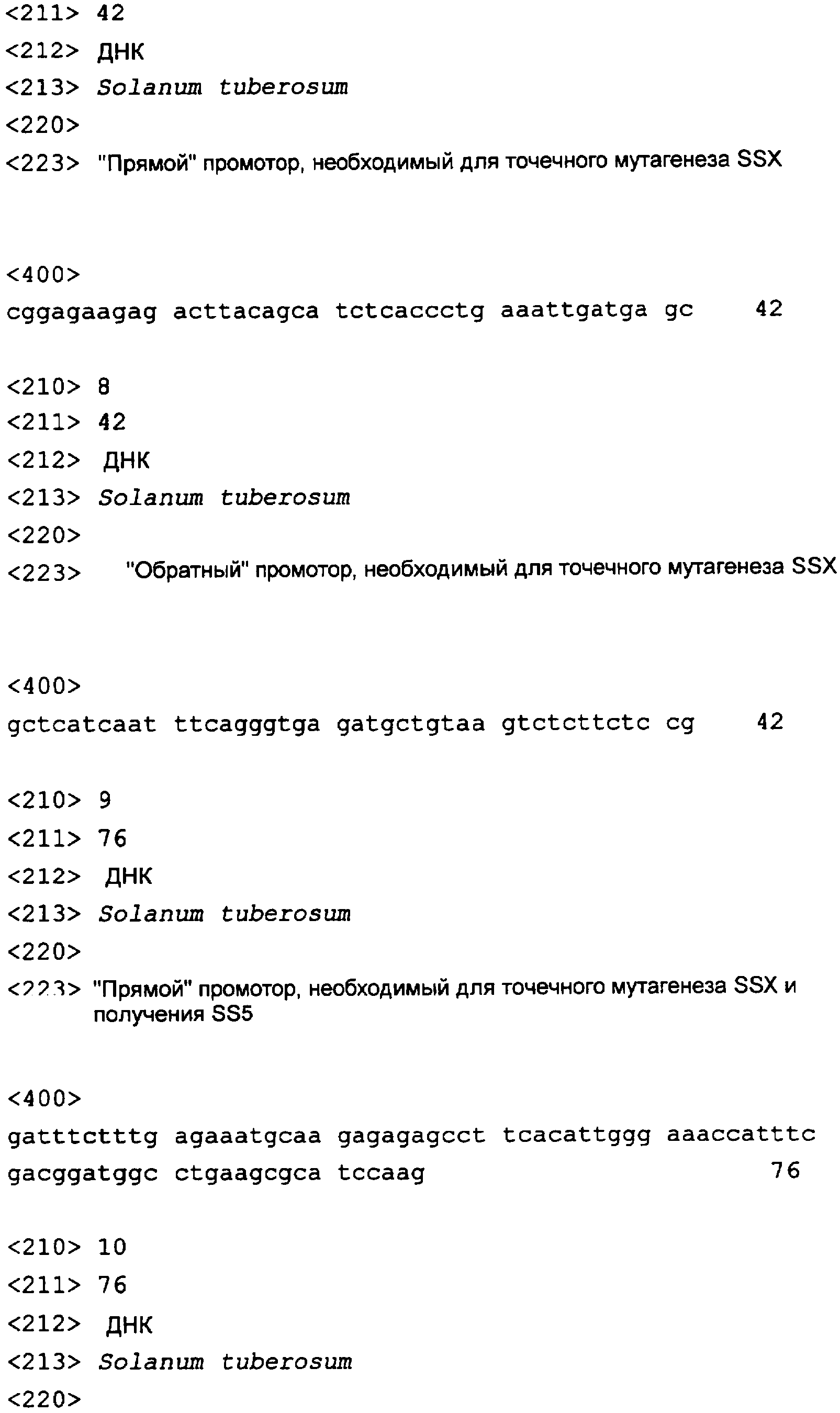 <211> 42
<212> ДНК
<213> Solanum tuberosum
<220>
<223> "Прямой" промотор, необходимый для точечного мутагенеза SSX

<400>
cggagaagag acttacagca tctcaccctg aaattgatga gc 42

<210> 8
<211> 42
<212> ДНК
<213> Solanum tuberosum
<220>
<223> "Обратный" промотор, необходимый для точечного мутагенеза SSX

<400>
gctcatcaat ttcagggtga gatgctgtaa gtctcttctc cg 42

<210> 9
<211> 76
<212> ДНК
<213> Solanum tuberosum
<220>
<223> "Прямой" промотор, необходимый для точечного мутагенеза SSX и получения SS5

<400>
gatttctttg agaaatgcaa gagagagcct tcacattggg aaaccatttc
gacggatggc ctgaagcgca tccaag 76

<210> 10
<211> 76
<212> ДНК
<213> Solanum tuberosum
<220>